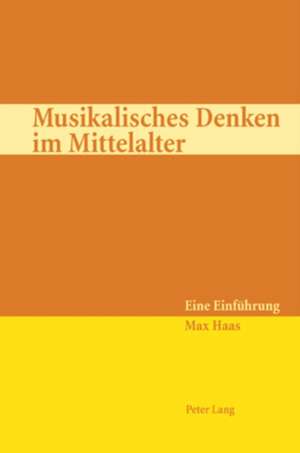 Musikalisches Denken im Mittelalter

Eine Einführung

Max Haas

Peter Lang